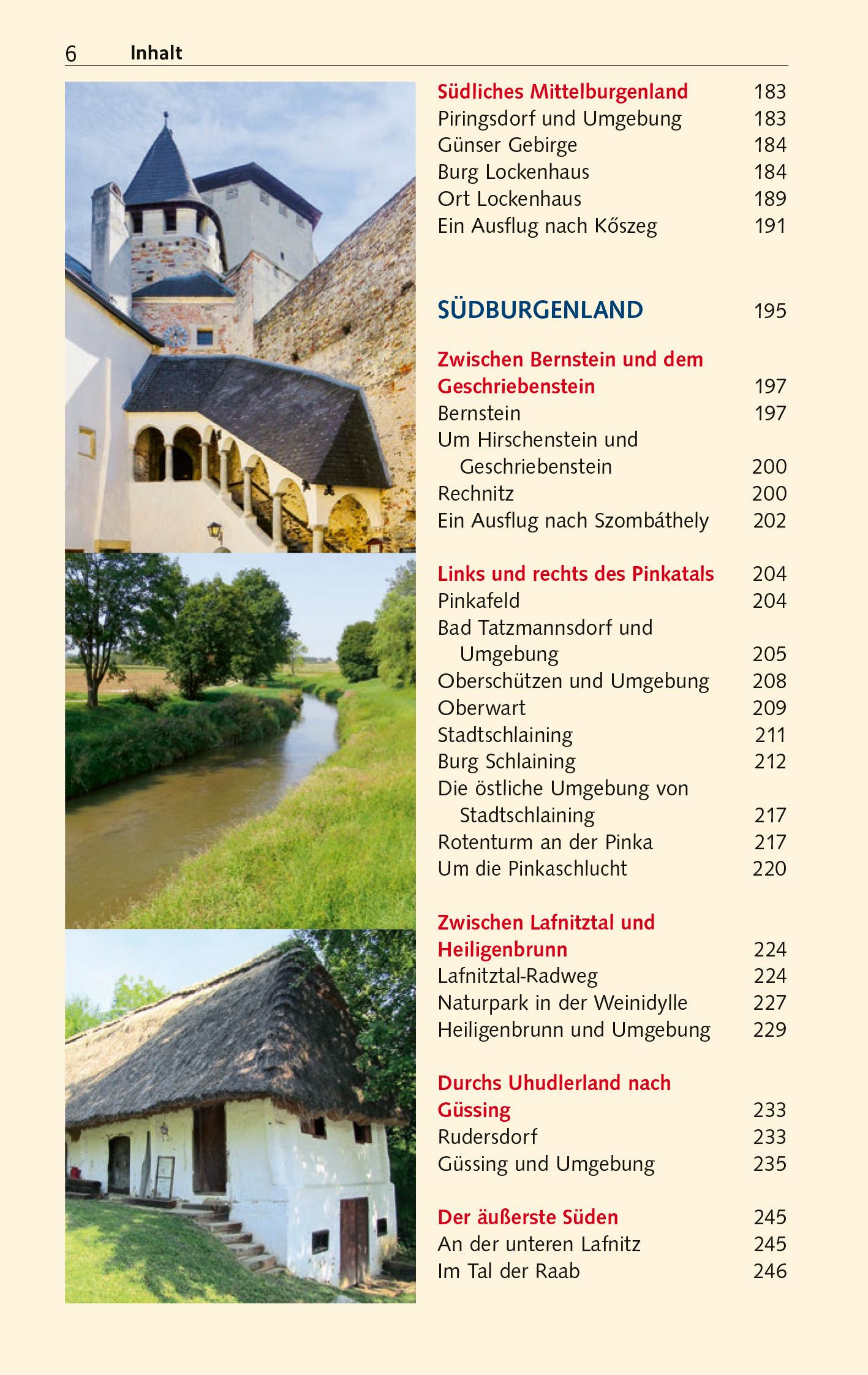 6 Inhalt

Südliches Mittelburgenland 183
Piringsdorf und Umgebung 183
Günser Gebirge 184
Burg Lockenhaus 184
Ort Lockenhaus 189
Ein Ausflug nach Kőszeg 191

SÜDBURGENLAND 195

Zwischen Bernstein und dem Geschriebenstein 197
Bernstein 197
Um Hirschenstein und Geschriebenstein 200
Rechnitz 200
Ein Ausflug nach Szombáthely 202

Links und rechts des Pinkatals 204
Pinkafeld 204
Bad Tatzmannsdorf und Umgebung 205
Oberschützen und Umgebung 208
Oberwart 209
Stadtschlaining 211
Burg Schlaining 212
Die östliche Umgebung von Stadtschlaining 217
Rotenturm an der Pinka 217
Um die Pinkaschlucht 220

Zwischen Lafnitztal und Heiligenbrunn 224
Lafnitztal-Radweg 224
Naturpark in der Weinidylle 227
Heiligenbrunn und Umgebung 229

Durchs Uhudlerland nach Güssing 233
Rudersdorf 233
Güssing und Umgebung 235

Der äußerste Süden 245
An der unteren Lafnitz 245
Im Tal der Raab 246